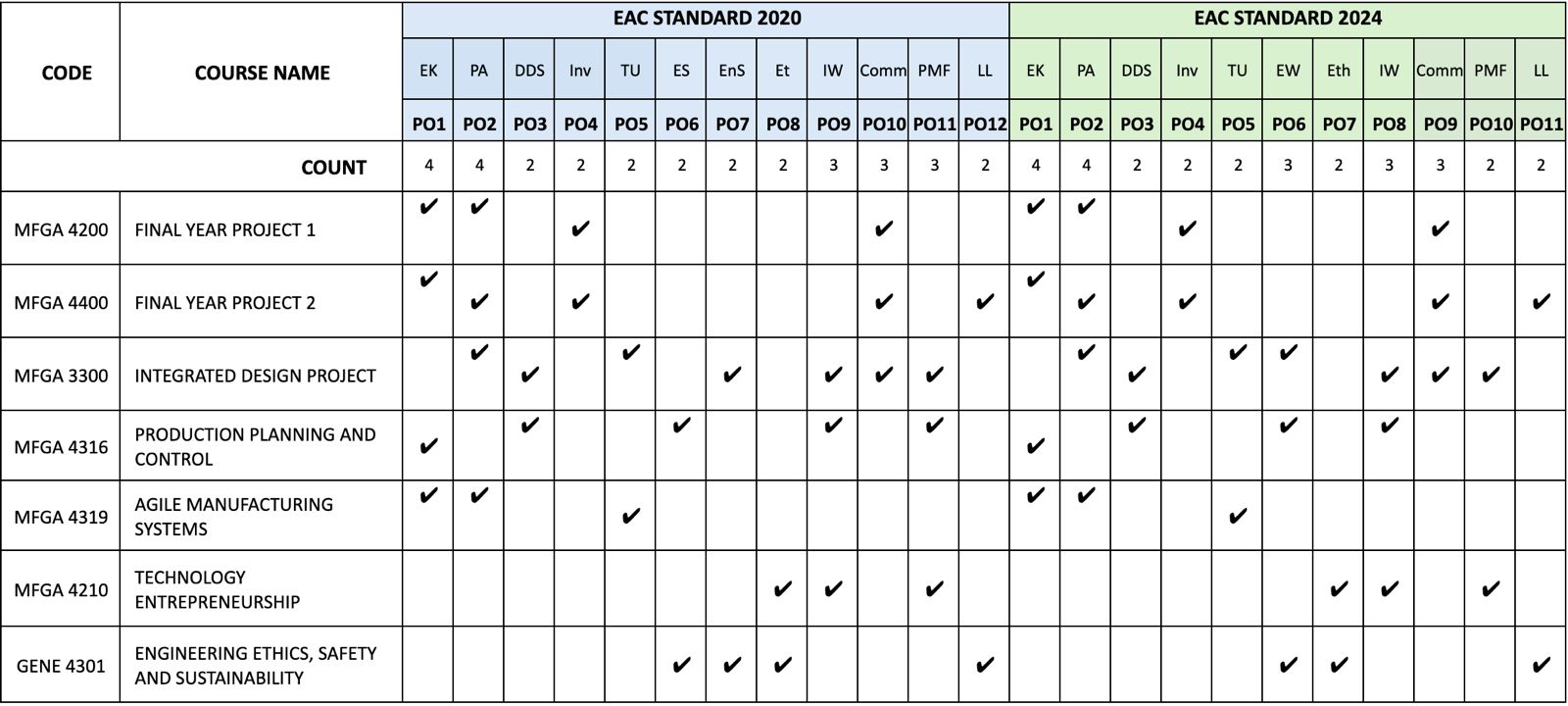 | CODE | COURSE NAME | EAC STANDARD 2020 | | | | | | | | | | | | EAC STANDARD 2024 | | | | | | | | | | |
|---|---|---|---|---|---|---|---|---|---|---|---|---|---|---|---|---|---|---|---|---|---|---|---|---|
| | | EK | PA | DDS | Inv | TU | ES | EnS | Et | IW | Comm | PMF | LL | EK | PA | DDS | Inv | TU | EW | Eth | IW | Comm | PMF | LL |
| | | PO1 | PO2 | PO3 | PO4 | PO5 | PO6 | PO7 | PO8 | PO9 | PO10 | PO11 | PO12 | PO1 | PO2 | PO3 | PO4 | PO5 | PO6 | PO7 | PO8 | PO9 | PO10 | PO11 |
| COUNT | | 4 | 4 | 2 | 2 | 2 | 2 | 2 | 2 | 3 | 3 | 3 | 2 | 4 | 4 | 2 | 2 | 2 | 3 | 2 | 3 | 3 | 2 | 2 |
| MFGA 4200 | FINAL YEAR PROJECT 1 | ✔ | ✔ | | ✔ | | | | | | ✔ | | | ✔ | ✔ | | ✔ | | | | | ✔ | | |
| MFGA 4400 | FINAL YEAR PROJECT 2 | ✔ | ✔ | | ✔ | | | | | | ✔ | | ✔ | ✔ | ✔ | | ✔ | | | | | ✔ | | ✔ |
| MFGA 3300 | INTEGRATED DESIGN PROJECT | | ✔ | ✔ | | ✔ | | ✔ | | ✔ | ✔ | ✔ | | | ✔ | ✔ | | ✔ | ✔ | | ✔ | ✔ | ✔ | |
| MFGA 4316 | PRODUCTION PLANNING AND CONTROL | ✔ | | ✔ | | | ✔ | | | ✔ | | ✔ | | ✔ | | ✔ | | | ✔ | | ✔ | | | |
| MFGA 4319 | AGILE MANUFACTURING SYSTEMS | ✔ | ✔ | | | ✔ | | | | | | | | ✔ | ✔ | | | ✔ | | | | | | |
| MFGA 4210 | TECHNOLOGY ENTREPRENEURSHIP | | | | | | | | ✔ | ✔ | | ✔ | | | | | | | | ✔ | ✔ | | ✔ | |
| GENE 4301 | ENGINEERING ETHICS, SAFETY AND SUSTAINABILITY | | | | | | ✔ | ✔ | ✔ | | | | ✔ | | | | | | ✔ | ✔ | | | | ✔ |